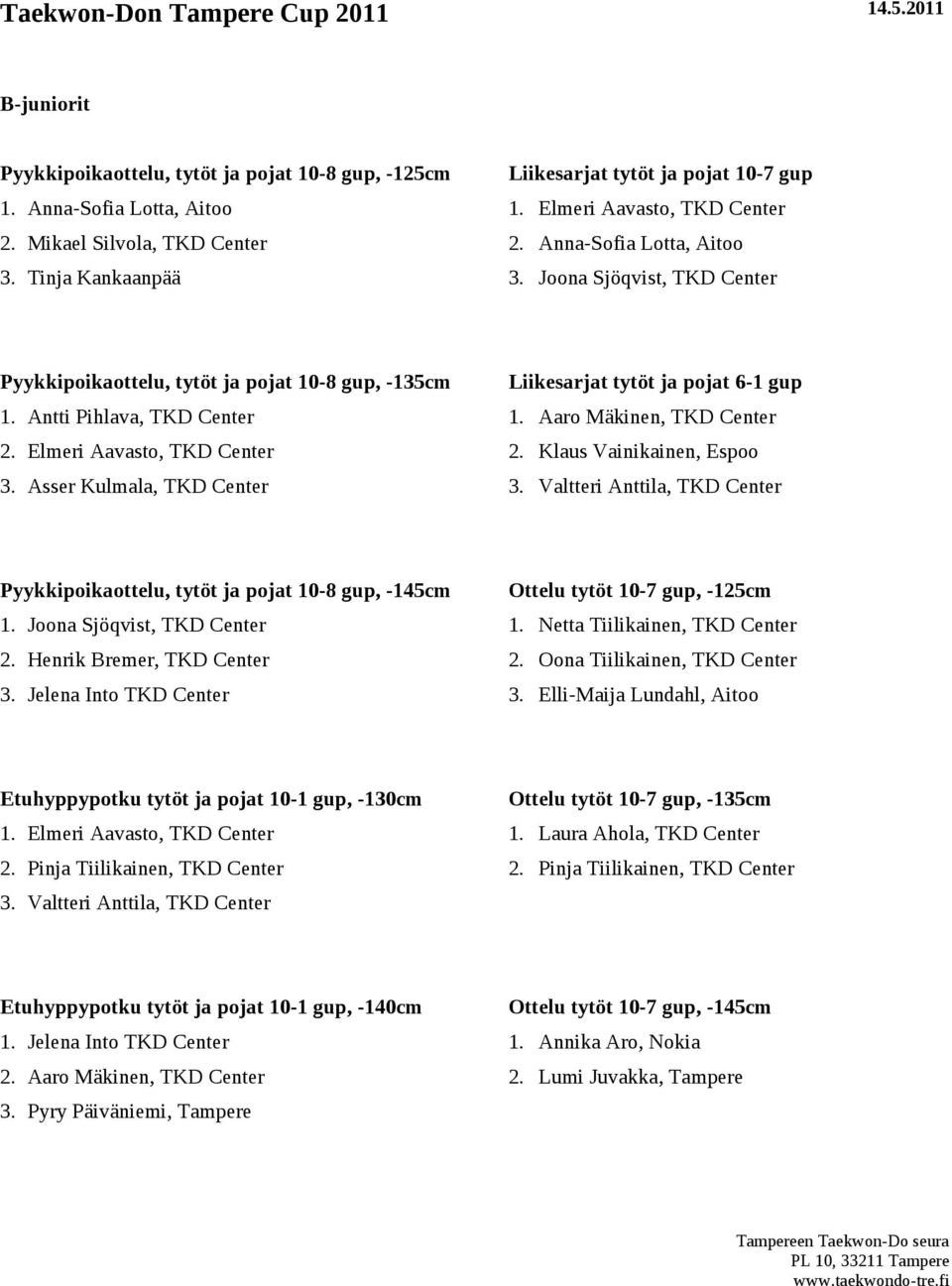 Taekwon-Don Tampere Cup 2011 14.5.2011

B-juniorit

Pyykkipoikaottelu, tytöt ja pojat 10-8 gup, -125cm
1. Anna-Sofia Lotta, Aitoo
2. Mikael Silvola, TKD Center
3. Tinja Kankaanpää

Pyykkipoikaottelu, tytöt ja pojat 10-8 gup, -135cm
1. Antti Pihlava, TKD Center
2. Elmeri Aavasto, TKD Center
3. Asser Kulmala, TKD Center

Pyykkipoikaottelu, tytöt ja pojat 10-8 gup, -145cm
1. Joona Sjöqvist, TKD Center
2. Henrik Bremer, TKD Center
3. Jelena Into TKD Center

Etuhyppypotku tytöt ja pojat 10-1 gup, -130cm
1. Elmeri Aavasto, TKD Center
2. Pinja Tiilikainen, TKD Center
3. Valtteri Anttila, TKD Center

Etuhyppypotku tytöt ja pojat 10-1 gup, -140cm
1. Jelena Into TKD Center
2. Aaro Mäkinen, TKD Center
3. Pyry Päiväniemi, Tampere

Liikesarjat tytöt ja pojat 10-7 gup
1. Elmeri Aavasto, TKD Center
2. Anna-Sofia Lotta, Aitoo
3. Joona Sjöqvist, TKD Center

Liikesarjat tytöt ja pojat 6-1 gup
1. Aaro Mäkinen, TKD Center
2. Klaus Vainikainen, Espoo
3. Valtteri Anttila, TKD Center

Ottelu tytöt 10-7 gup, -125cm
1. Netta Tiilikainen, TKD Center
2. Oona Tiilikainen, TKD Center
3. Elli-Maija Lundahl, Aitoo

Ottelu tytöt 10-7 gup, -135cm
1. Laura Ahola, TKD Center
2. Pinja Tiilikainen, TKD Center

Ottelu tytöt 10-7 gup, -145cm
1. Annika Aro, Nokia
2. Lumi Juvakka, Tampere

Tampereen Taekwon-Do seura
PL 10, 33211 Tampere
www.taekwondo-tre.fi